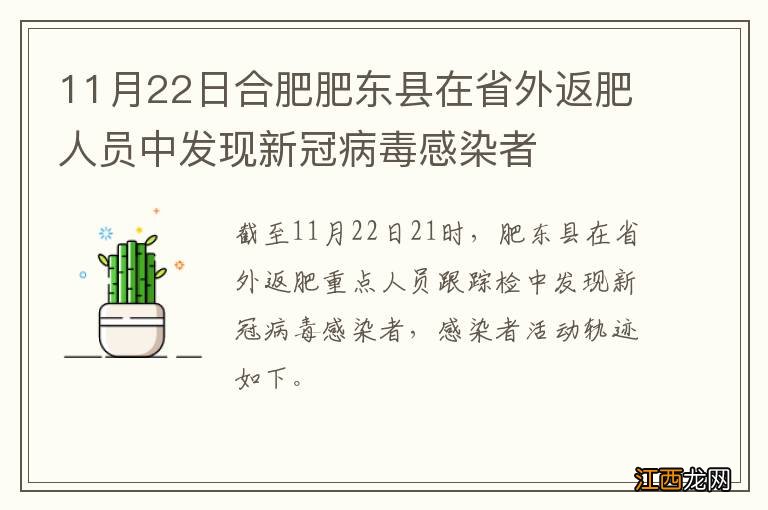 11月22日合肥肥东县在省外返肥人员中发现新冠病毒感染者

截至11月22日21时，肥东县在省外返肥重点人员跟踪检中发现新冠病毒感染者，感染者活动轨迹如下。

江西龙网